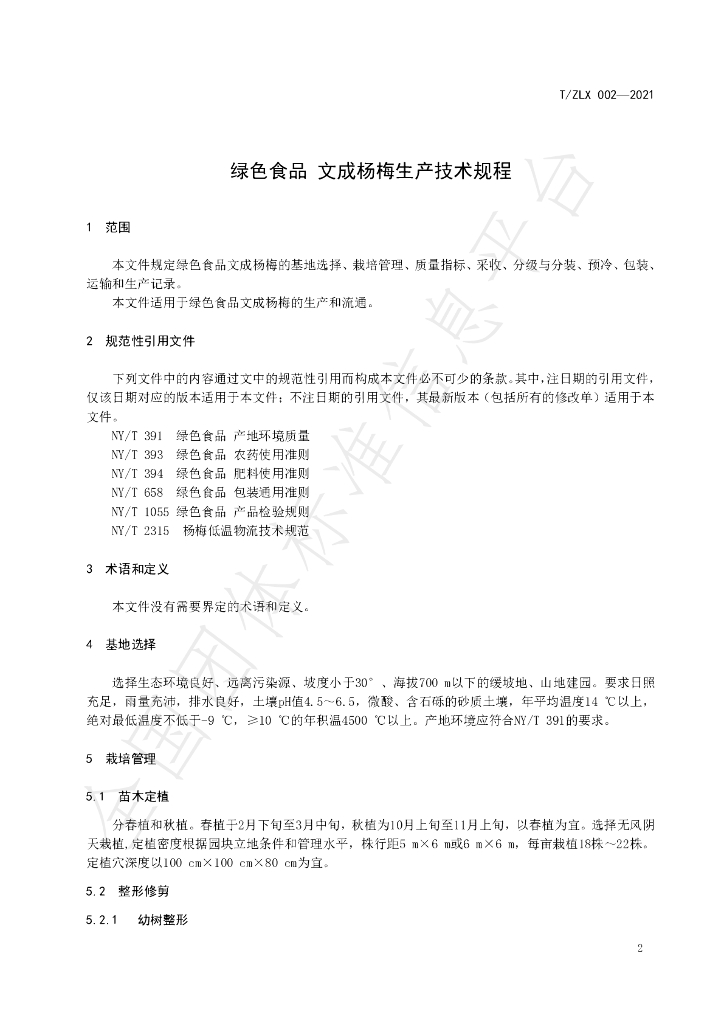 T/ZLX 002—2021

绿色食品 文成杨梅生产技术规程

1 范围

本文件规定绿色食品文成杨梅的基地选择、栽培管理、质量指标、采收、分级与分装、预冷、包装、运输和生产记录。

本文件适用于绿色食品文成杨梅的生产和流通。

2 规范性引用文件

下列文件中的内容通过文中的规范性引用而构成本文件必不可少的条款。其中，注日期的引用文件，仅该日期对应的版本适用于本文件；不注日期的引用文件，其最新版本（包括所有的修改单）适用于本文件。

NY/T 391 绿色食品 产地环境质量
NY/T 393 绿色食品 农药使用准则
NY/T 394 绿色食品 肥料使用准则
NY/T 658 绿色食品 包装通用准则
NY/T 1055 绿色食品 产品检验规则
NY/T 2315 杨梅低温物流技术规范

3 术语和定义

本文件没有需要界定的术语和定义。

4 基地选择

选择生态环境良好、远离污染源、坡度小于30°、海拔700 m以下的缓坡地、山地建园。要求日照充足，雨量充沛，排水良好，土壤pH值4.5～6.5，微酸、含石砾的砂质土壤，年平均温度14 ℃以上，绝对最低温度不低于-9 ℃，≥10 ℃的年积温4500 ℃以上。产地环境应符合NY/T 391的要求。

5 栽培管理

5.1 苗木定植

分春植和秋植。春植于2月下旬至3月中旬，秋植为10月上旬至11月上旬，以春植为宜。选择无风阴天栽植，定植密度根据园块立地条件和管理水平，株行距5 m×6 m或6 m×6 m，每亩栽植18株～22株。定植穴深度以100 cm×100 cm×80 cm为宜。

5.2 整形修剪

5.2.1 幼树整形

2

全国团体标准信息平台